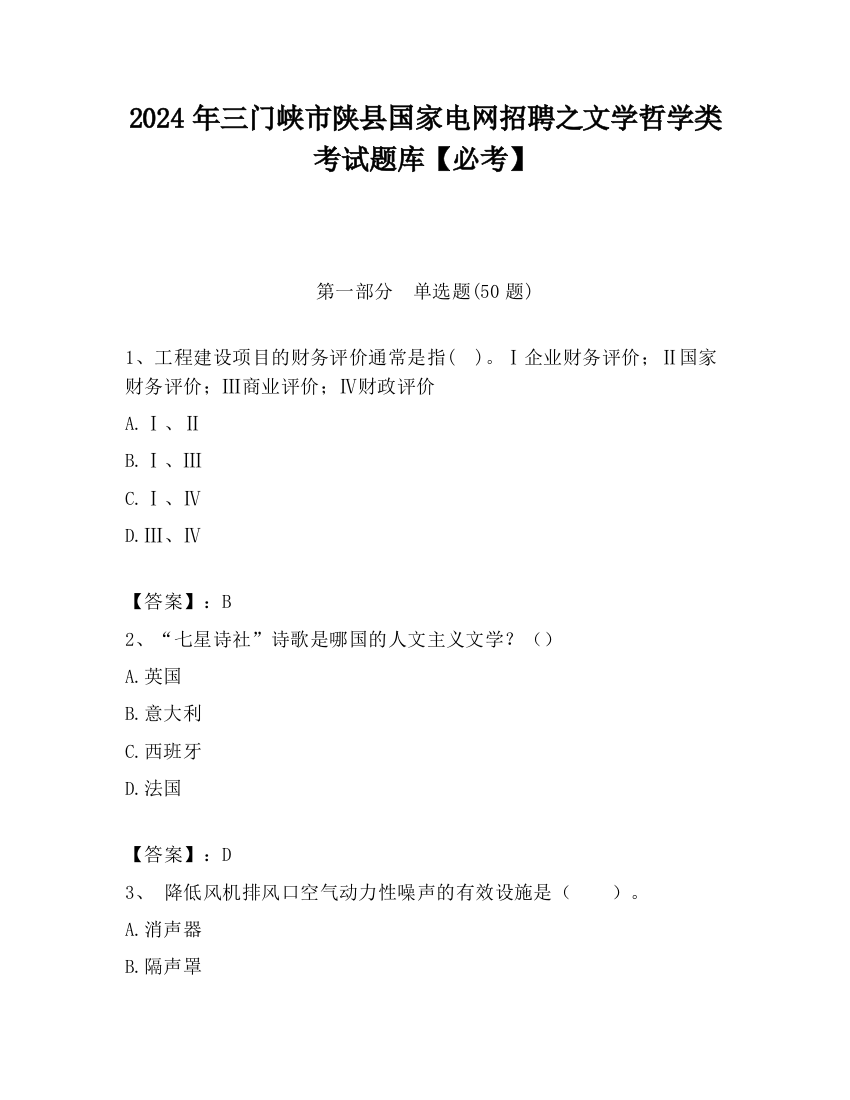 2024 年三门峡市陕县国家电网招聘之文学哲学类考试题库【必考】

第一部分 单选题(50 题)

1、工程建设项目的财务评价通常是指( )。Ⅰ企业财务评价；Ⅱ国家财务评价；Ⅲ商业评价；Ⅳ财政评价

A. Ⅰ、Ⅱ

B. Ⅰ、Ⅲ

C. Ⅰ、Ⅳ

D. Ⅲ、Ⅳ

【答案】：B

2、“七星诗社”诗歌是哪国的人文主义文学？（）

A. 英国

B. 意大利

C. 西班牙

D. 法国

【答案】：D

3、 降低风机排风口空气动力性噪声的有效设施是（ ）。

A. 消声器

B. 隔声罩